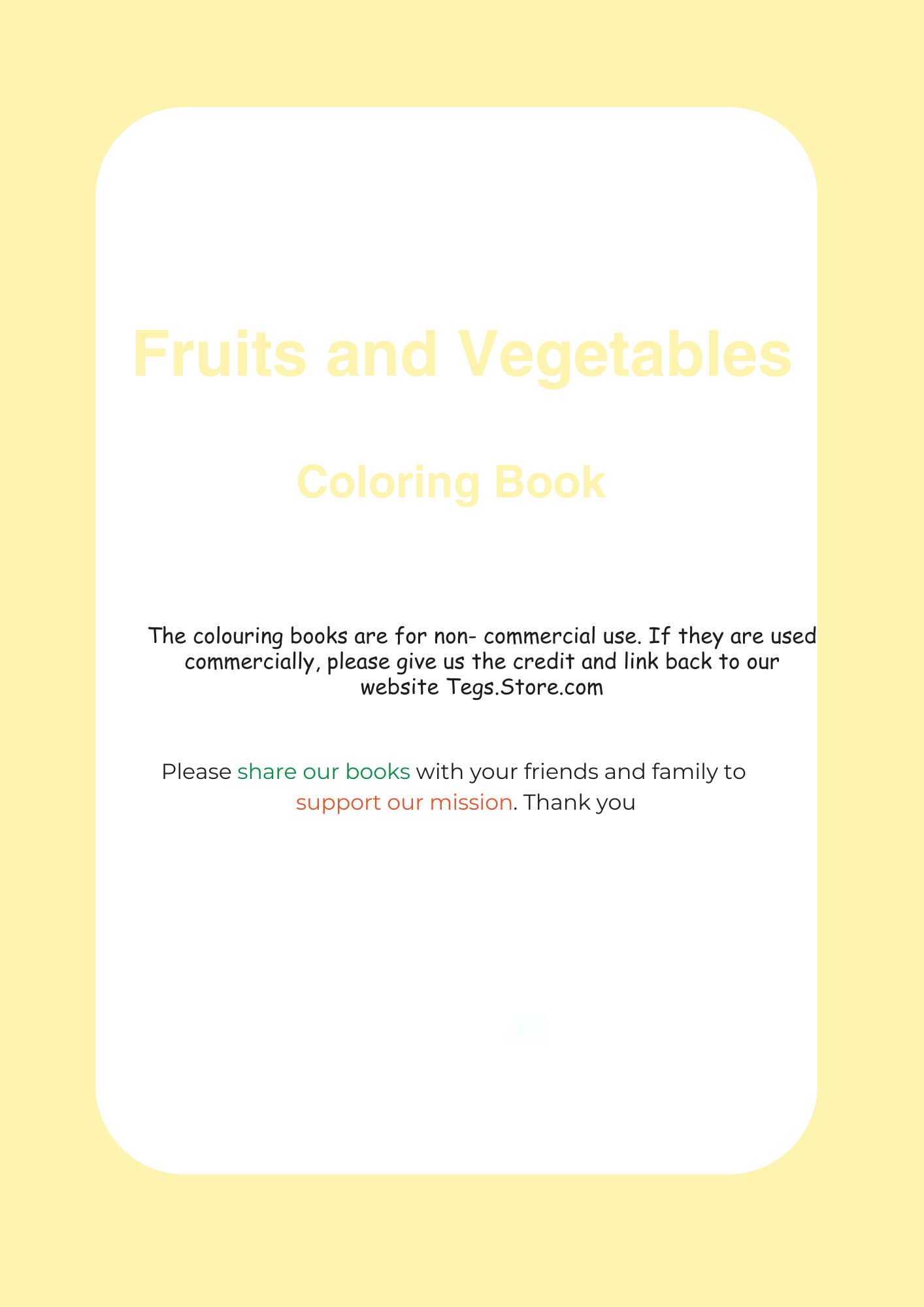 Fruits and Vegetables

Coloring Book

The colouring books are for non- commercial use. If they are used commercially, please give us the credit and link back to our website Tegs.Store.com

Please share our books with your friends and family to support our mission. Thank you